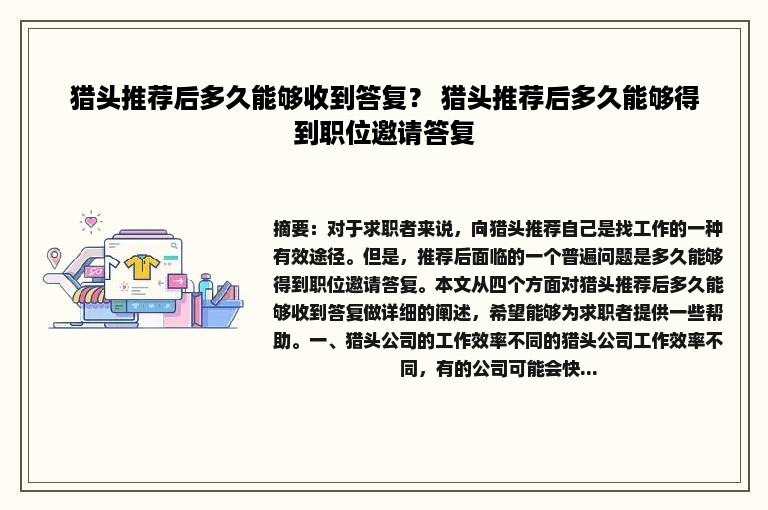 猎头推荐后多久能够收到答复？ 猎头推荐后多久能够得到职位邀请答复

摘要：对于求职者来说，向猎头推荐自己是找工作的一种有效途径。但是，推荐后面临的一个普遍问题是多久能够得到职位邀请答复。本文从四个方面对猎头推荐后多久能够收到答复做详细的阐述，希望能够为求职者提供一些帮助。一、猎头公司的工作效率不同的猎头公司工作效率不同，有的公司可能会快...